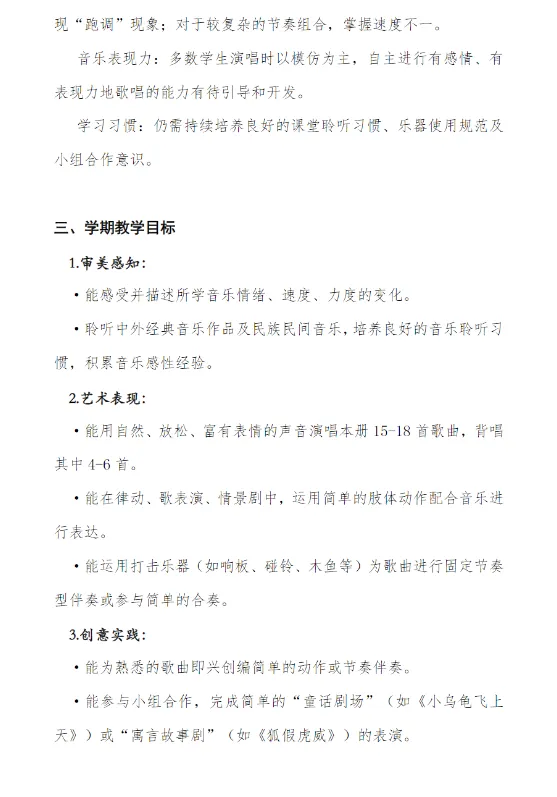 现“跑调”现象；对于较复杂的节奏组合，掌握速度不一。

音乐表现力：多数学生演唱时以模仿为主，自主进行有感情、有表现力地歌唱的能力有待引导和开发。

学习习惯：仍需持续培养良好的课堂聆听习惯、乐器使用规范及小组合作意识。

三、学期教学目标

1.审美感知：

· 能感受并描述所学音乐情绪、速度、力度的变化。

· 聆听中外经典音乐作品及民族民间音乐，培养良好的音乐聆听习惯，积累音乐感性经验。

2.艺术表现：

· 能用自然、放松、富有表情的声音演唱本册 15-18 首歌曲，背唱其中 4-6 首。

· 能在律动、歌表演、情景剧中，运用简单的肢体动作配合音乐进行表达。

· 能运用打击乐器（如响板、碰铃、木鱼等）为歌曲进行固定节奏型伴奏或参与简单的合奏。

3.创意实践：

· 能为熟悉的歌曲即兴创编简单的动作或节奏伴奏。

· 能参与小组合作，完成简单的“童话剧场”（如《小乌龟飞上天》）或“寓言故事剧”（如《狐假虎威》）的表演。